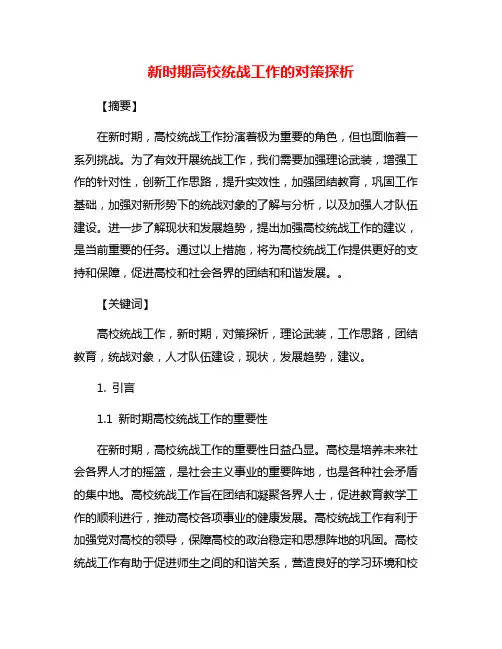 新时期高校统战工作的对策探析

【摘要】

在新时期，高校统战工作扮演着极为重要的角色，但也面临着一系列挑战。为了有效开展统战工作，我们需要加强理论武装，增强工作的针对性，创新工作思路，提升实效性，加强团结教育，巩固工作基础，加强对新形势下的统战对象的了解与分析，以及加强人才队伍建设。进一步了解现状和发展趋势，提出加强高校统战工作的建议，是当前重要的任务。通过以上措施，将为高校统战工作提供更好的支持和保障，促进高校和社会各界的团结和和谐发展。。

【关键词】

高校统战工作，新时期，对策探析，理论武装，工作思路，团结教育，统战对象，人才队伍建设，现状，发展趋势，建议。

1. 引言

1.1 新时期高校统战工作的重要性

在新时期，高校统战工作的重要性日益凸显。高校是培养未来社会各界人才的摇篮，是社会主义事业的重要阵地，也是各种社会矛盾的集中地。高校统战工作旨在团结和凝聚各界人士，促进教育教学工作的顺利进行，推动高校各项事业的健康发展。高校统战工作有利于加强党对高校的领导，保障高校的政治稳定和思想阵地的巩固。高校统战工作有助于促进师生之间的和谐关系，营造良好的学习环境和校